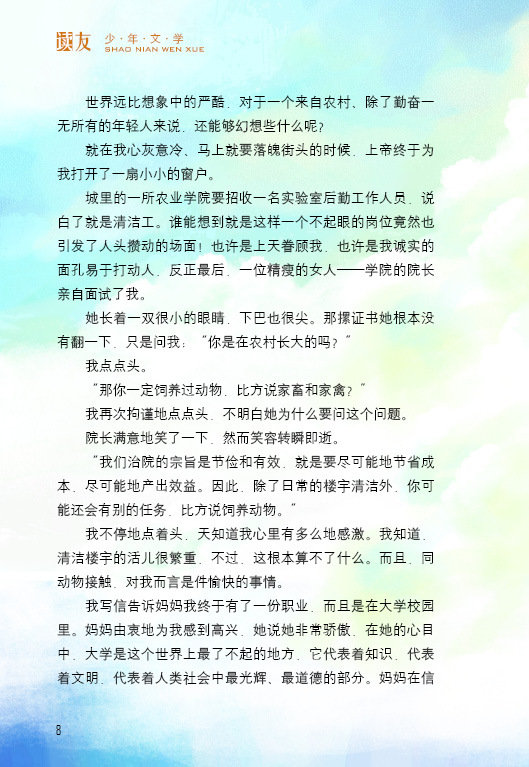 读友 少·年·文·学 SHAO NIAN WEN XUE

世界远比想象中的严酷，对于一个来自农村、除了勤奋一无所有的年轻人来说，还能够幻想些什么呢？

就在我心灰意冷、马上就要落魄街头的时候，上帝终于为我打开了一扇小小的窗户。

城里的一所农业学院要招收一名实验室后勤工作人员，说白了就是清洁工。谁能想到就是这样一个不起眼的岗位竟然也引发了人头攒动的场面！也许是上天眷顾我，也许是我诚实的面孔易于打动人，反正最后，一位精瘦的女人——学院的院长亲自面试了我。

她长着一双很小的眼睛，下巴也很尖。那摞证书她根本没有翻一下，只是问我：“你是在农村长大的吗？”

我点点头。

“那你一定饲养过动物，比方说家畜和家禽？”

我再次拘谨地点点头，不明白她为什么要问这个问题。

院长满意地笑了一下，然而笑容转瞬即逝。

“我们治院的宗旨是节俭和有效，就是要尽可能地节省成本，尽可能地产出效益。因此，除了日常的楼宇清洁外，你可能还会有别的任务，比方说饲养动物。”

我不停地点着头，天知道我心里有多么地感激。我知道，清洁楼宇的活儿很繁重，不过，这根本算不了什么。而且，同动物接触，对我而言是件愉快的事情。

我写信告诉妈妈我终于有了一份职业，而且是在大学校园里。妈妈由衷地为我感到高兴，她说她非常骄傲，在她的心目中，大学是这个世界上最了不起的地方，它代表着知识，代表着文明，代表着人类社会中最光辉、最道德的部分。妈妈在信

8